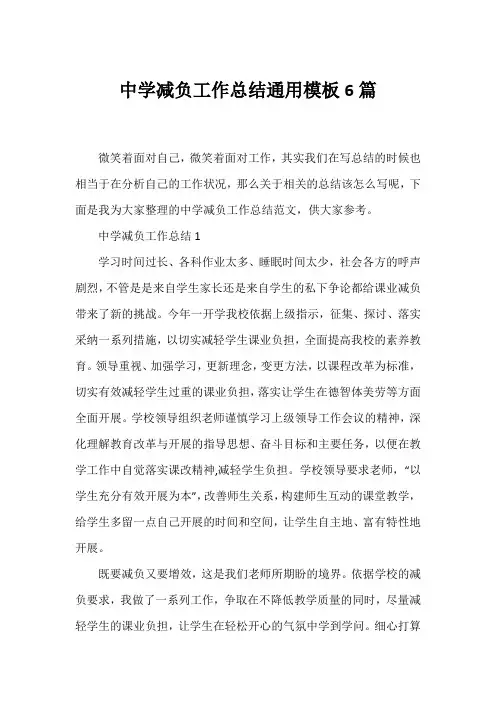 中学减负工作总结通用模板 6 篇

微笑着面对自己，微笑着面对工作，其实我们在写总结的时候也相当于在分析自己的工作状况，那么关于相关的总结该怎么写呢，下面是我为大家整理的中学减负工作总结范文，供大家参考。

中学减负工作总结 1

学习时间过长、各科作业太多、睡眠时间太少，社会各方的呼声剧烈，不管是是来自学生家长还是来自学生的私下争论都给课业减负带来了新的挑战。今年一开学我校依据上级指示，征集、探讨、落实采纳一系列措施，以切实减轻学生课业负担，全面提高我校的素养教育。领导重视、加强学习，更新理念，变更方法，以课程改革为标准，切实有效减轻学生过重的课业负担，落实让学生在德智体美劳等方面全面开展。学校领导组织老师谨慎学习上级领导工作会议的精神，深化理解教育改革与开展的指导思想、奋斗目标和主要任务，以便在教学工作中自觉落实课改精神,减轻学生负担。学校领导要求老师，“以学生充分有效开展为本”，改善师生关系，构建师生互动的课堂教学，给学生多留一点自己开展的时间和空间，让学生自主地、富有特性地开展。

既要减负又要增效，这是我们老师所期盼的境界。依据学校的减负要求，我做了一系列工作，争取在不降低教学质量的同时，尽量减轻学生的课业负担，让学生在轻松开心的气氛中学到学问。细心打算